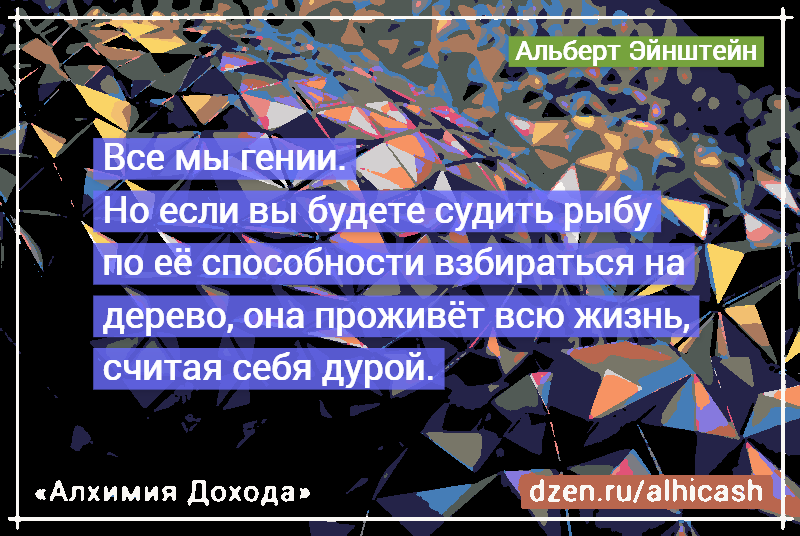 Альберт Эйнштейн

Все мы гении.
Но если вы будете судить рыбу по её способности взбираться на дерево, она проживёт всю жизнь, считая себя дурой.

«Алхимия Дохода»

dzen.ru/alhicash